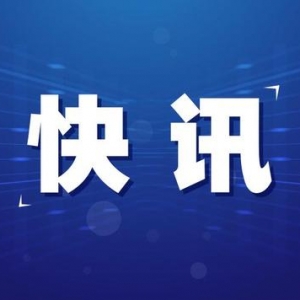 快讯